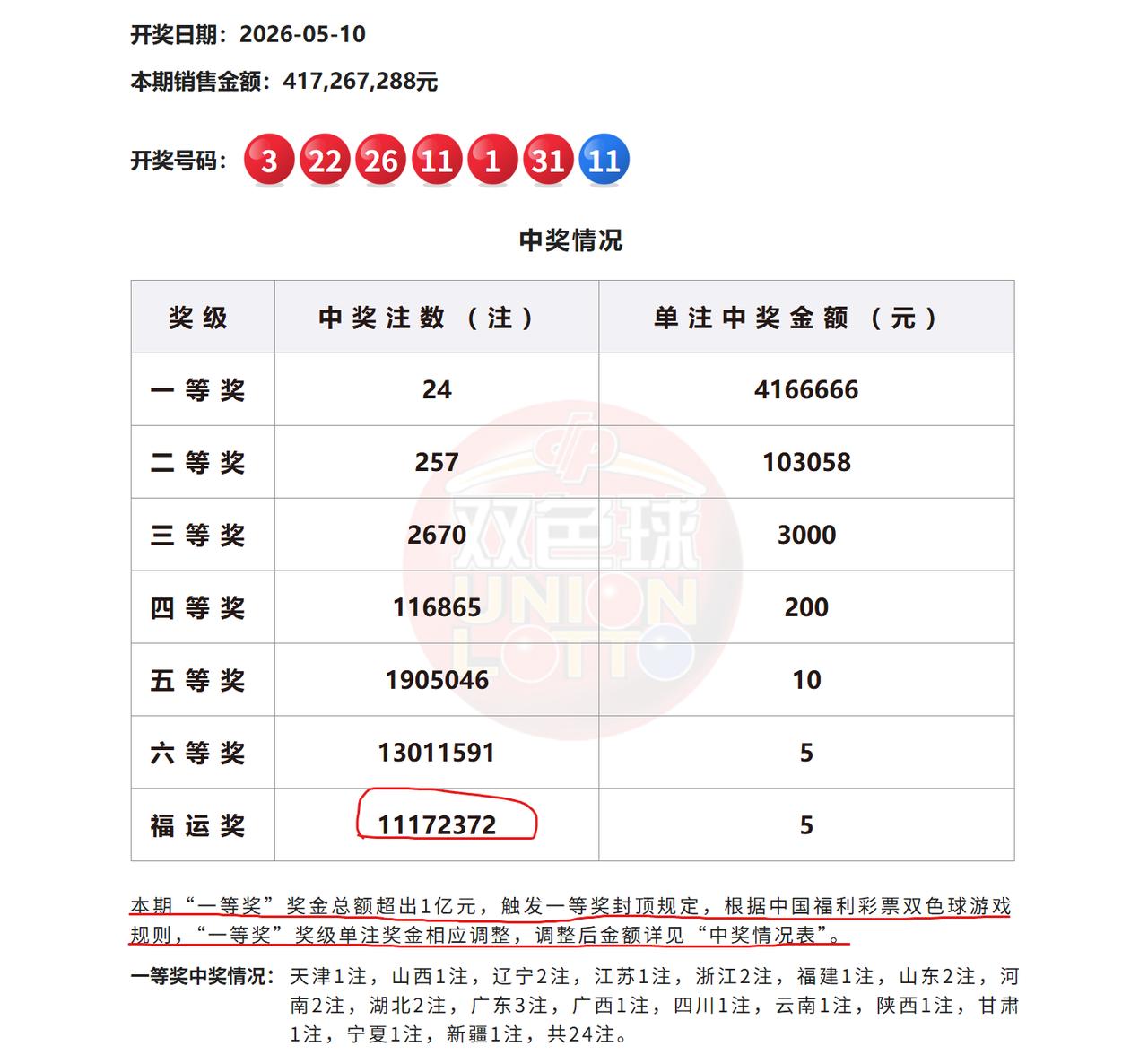 开奖日期：2026-05-10

本期销售金额：417,267,288元

开奖号码： 3 22 26 11 1 31 11

中奖情况

| 奖级 | 中奖注数（注） | 单注中奖金额（元） |
|---|---|---|
| 一等奖 | 24 | 4166666 |
| 二等奖 | 257 | 103058 |
| 三等奖 | 2670 | 3000 |
| 四等奖 | 116865 | 200 |
| 五等奖 | 1905046 | 10 |
| 六等奖 | 13011591 | 5 |
| 福运奖 | 11172372 | 5 |

双色球 UNION LOTTO

本期“一等奖”奖金总额超出1亿元，触发一等奖封顶规定，根据中国福利彩票双色球游戏规则，“一等奖”奖级单注奖金相应调整，调整后金额详见“中奖情况表”。

一等奖中奖情况：天津1注，山西1注，辽宁2注，江苏1注，浙江2注，福建1注，山东2注，河南2注，湖北2注，广东3注，广西1注，四川1注，云南1注，陕西1注，甘肃1注，宁夏1注，新疆1注，共24注。